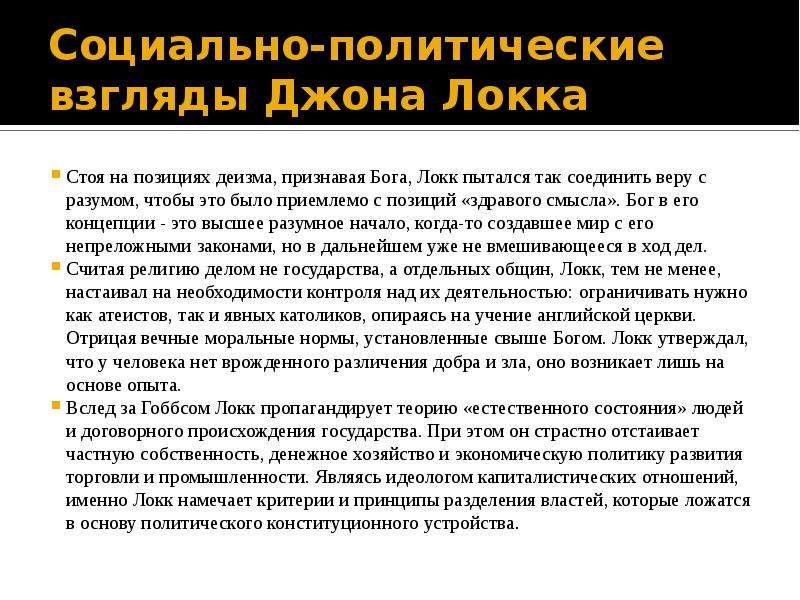 Социально-политические взгляды Джона Локка

Стоя на позициях деизма, признавая Бога, Локк пытался так соединить веру с разумом, чтобы это было приемлемо с позиций «здравого смысла». Бог в его концепции - это высшее разумное начало, когда-то создавшее мир с его непреложными законами, но в дальнейшем уже не вмешивающееся в ход дел.

Считая религию делом не государства, а отдельных общин, Локк, тем не менее, настаивал на необходимости контроля над их деятельностью: ограничивать нужно как атеистов, так и явных католиков, опираясь на учение английской церкви. Отрицая вечные моральные нормы, установленные свыше Богом. Локк утверждал, что у человека нет врожденного различения добра и зла, оно возникает лишь на основе опыта.

Вслед за Гоббсом Локк пропагандирует теорию «естественного состояния» людей и договорного происхождения государства. При этом он страстно отстаивает частную собственность, денежное хозяйство и экономическую политику развития торговли и промышленности. Являясь идеологом капиталистических отношений, именно Локк намечает критерии и принципы разделения властей, которые ложатся в основу политического конституционного устройства.